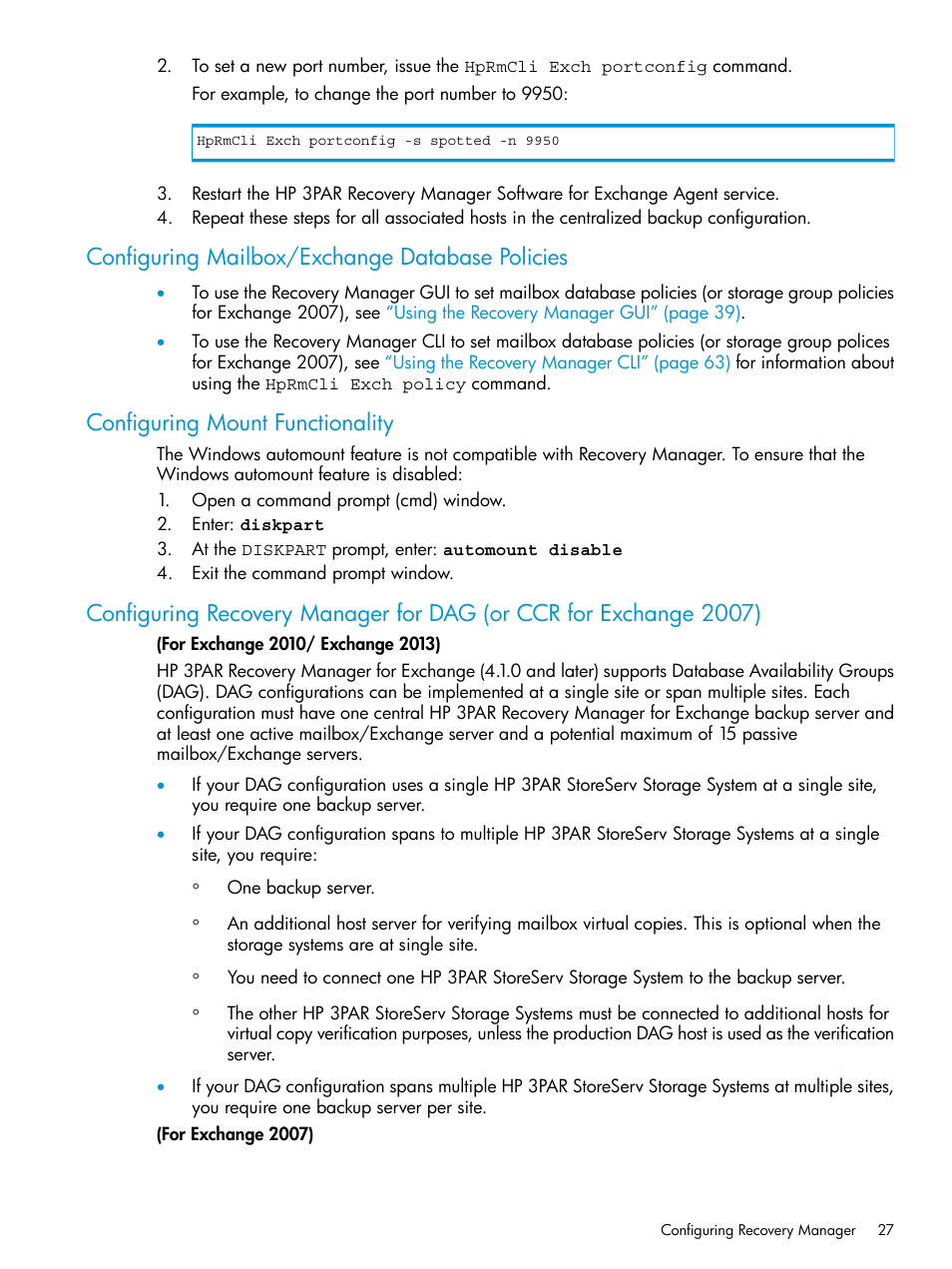 2. To set a new port number, issue the HpRmCli Exch portconfig command.
For example, to change the port number to 9950:

HpRmCli Exch portconfig -s spotted -n 9950

3. Restart the HP 3PAR Recovery Manager Software for Exchange Agent service.
4. Repeat these steps for all associated hosts in the centralized backup configuration.

Configuring Mailbox/Exchange Database Policies

• To use the Recovery Manager GUI to set mailbox database policies (or storage group policies for Exchange 2007), see "Using the Recovery Manager GUI" (page 39).
• To use the Recovery Manager CLI to set mailbox database policies (or storage group polices for Exchange 2007), see "Using the Recovery Manager CLI" (page 63) for information about using the HpRmCli Exch policy command.

Configuring Mount Functionality

The Windows automount feature is not compatible with Recovery Manager. To ensure that the Windows automount feature is disabled:
1. Open a command prompt (cmd) window.
2. Enter: diskpart
3. At the DISKPART prompt, enter: automount disable
4. Exit the command prompt window.

Configuring Recovery Manager for DAG (or CCR for Exchange 2007)

(For Exchange 2010/ Exchange 2013)
HP 3PAR Recovery Manager for Exchange (4.1.0 and later) supports Database Availability Groups (DAG). DAG configurations can be implemented at a single site or span multiple sites. Each configuration must have one central HP 3PAR Recovery Manager for Exchange backup server and at least one active mailbox/Exchange server and a potential maximum of 15 passive mailbox/Exchange servers.

• If your DAG configuration uses a single HP 3PAR StoreServ Storage System at a single site, you require one backup server.
• If your DAG configuration spans to multiple HP 3PAR StoreServ Storage Systems at a single site, you require:
◦ One backup server.
◦ An additional host server for verifying mailbox virtual copies. This is optional when the storage systems are at single site.
◦ You need to connect one HP 3PAR StoreServ Storage System to the backup server.
◦ The other HP 3PAR StoreServ Storage Systems must be connected to additional hosts for virtual copy verification purposes, unless the production DAG host is used as the verification server.
• If your DAG configuration spans multiple HP 3PAR StoreServ Storage Systems at multiple sites, you require one backup server per site.

(For Exchange 2007)

Configuring Recovery Manager 27